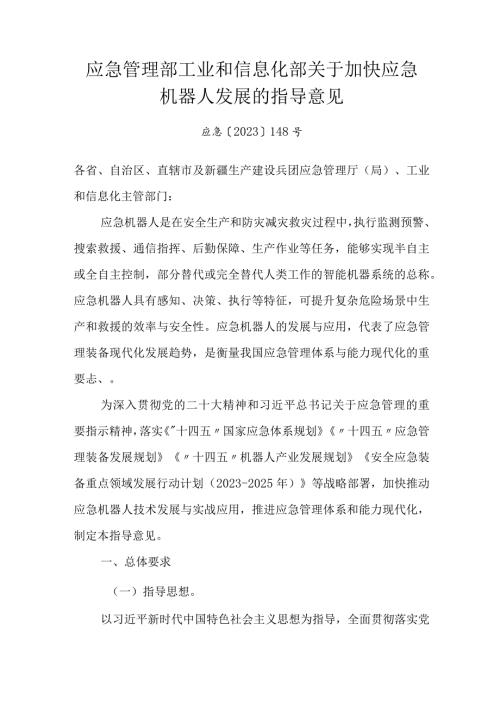 应急管理部工业和信息化部关于加快应急机器人发展的指导意见

应急〔2023〕148号

各省、自治区、直辖市及新疆生产建设兵团应急管理厅（局）、工业和信息化主管部门：

应急机器人是在安全生产和防灾减灾救灾过程中，执行监测预警、搜索救援、通信指挥、后勤保障、生产作业等任务，能够实现半自主或全自主控制，部分替代或完全替代人类工作的智能机器系统的总称。应急机器人具有感知、决策、执行等特征，可提升复杂危险场景中生产和救援的效率与安全性。应急机器人的发展与应用，代表了应急管理装备现代化发展趋势，是衡量我国应急管理体系与能力现代化的重要志、。

为深入贯彻党的二十大精神和习近平总书记关于应急管理的重要指示精神，落实《"十四五〃国家应急体系规划》《〃十四五〃应急管理装备发展规划》《〃十四五〃机器人产业发展规划》《安全应急装备重点领域发展行动计划（2023-2025年）》等战略部署，加快推动应急机器人技术发展与实战应用，推进应急管理体系和能力现代化，制定本指导意见。

一、总体要求

（一）指导思想。

以习近平新时代中国特色社会主义思想为指导，全面贯彻落实党